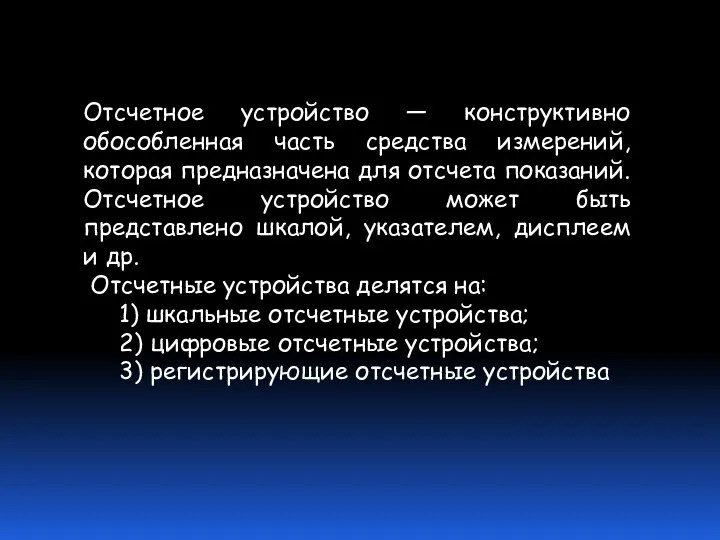 Отсчетное устройство — конструктивно обособленная часть средства измерений, которая предназначена для отсчета показаний. Отсчетное устройство может быть представлено шкалой, указателем, дисплеем и др.

Отсчетные устройства делятся на:
1) шкальные отсчетные устройства;
2) цифровые отсчетные устройства;
3) регистрирующие отсчетные устройства